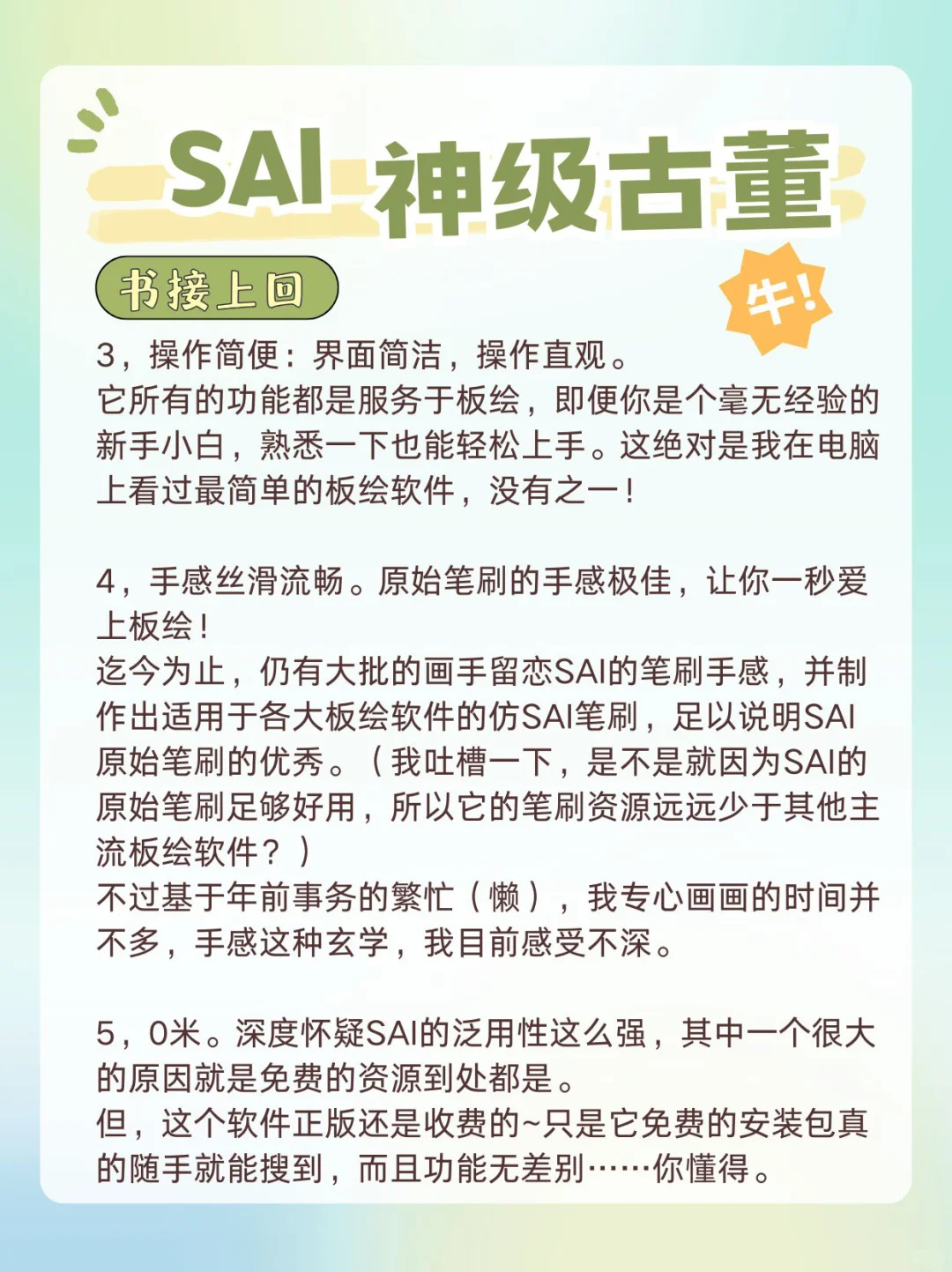 SAI 神级古董

书接上回

牛!

3，操作简便：界面简洁，操作直观。
它所有的功能都是服务于板绘，即便你是个毫无经验的新手小白，熟悉一下也能轻松上手。这绝对是我在电脑上看过最简单的板绘软件，没有之一！

4，手感丝滑流畅。原始笔刷的手感极佳，让你一秒爱上板绘！
迄今为止，仍有大批的画手留恋SAI的笔刷手感，并制作出适用于各大板绘软件的仿SAI笔刷，足以说明SAI原始笔刷的优秀。（我吐槽一下，是不是就因为SAI的原始笔刷足够好用，所以它的笔刷资源远远少于其他主流板绘软件？）
不过基于年前事务的繁忙（懒），我专心画画的时间并不多，手感这种玄学，我目前感受不深。

5，0米。深度怀疑SAI的泛用性这么强，其中一个很大的原因就是免费的资源到处都是。
但，这个软件正版还是收费的~只是它免费的安装包真的随手就能搜到，而且功能无差别……你懂得。